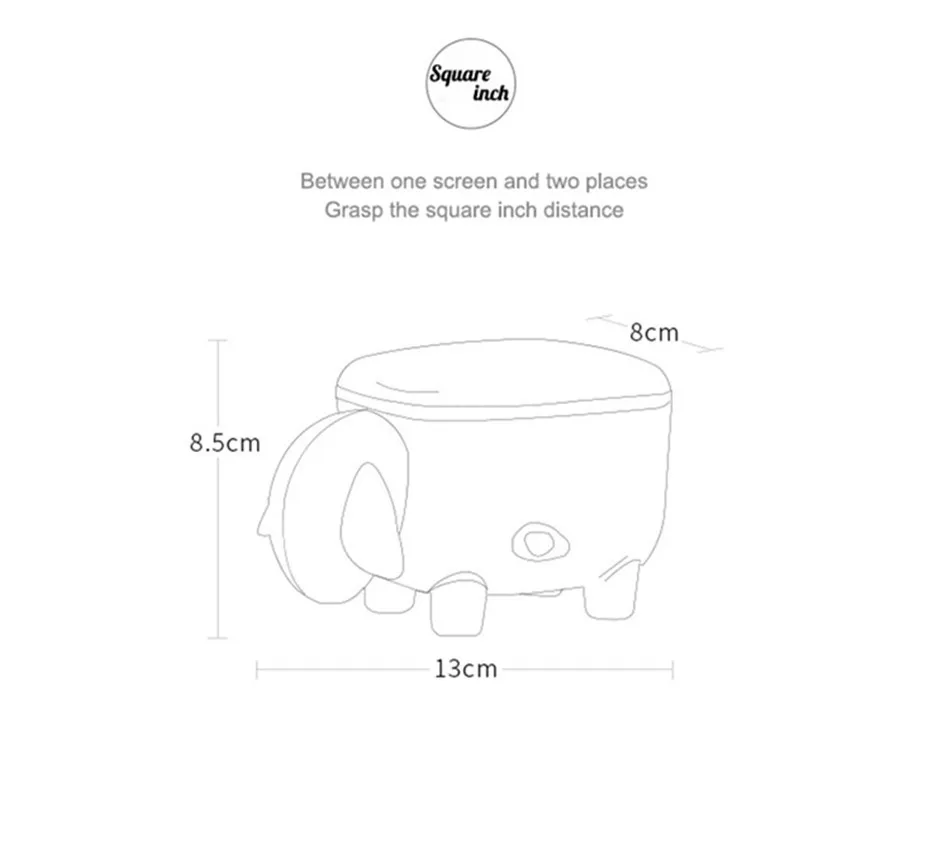 Square inch

Between one screen and two places
Grasp the square inch distance

8cm

8.5cm

13cm